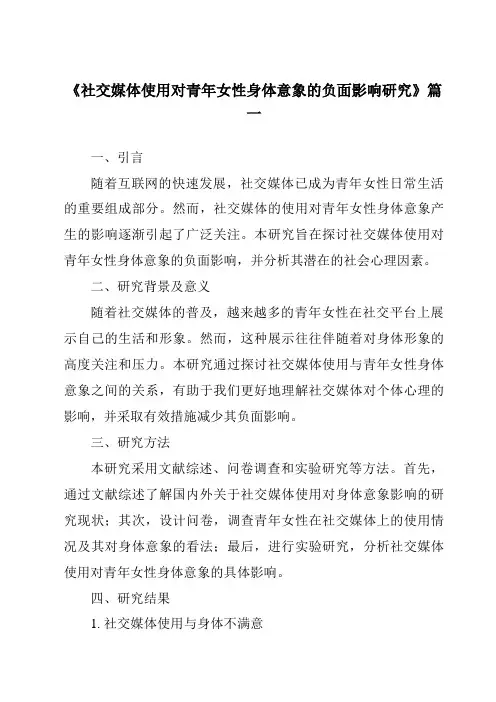 《社交媒体使用对青年女性身体意象的负面影响研究》篇一

一、引言

随着互联网的快速发展，社交媒体已成为青年女性日常生活的重要组成部分。然而，社交媒体的使用对青年女性身体意象产生的影响逐渐引起了广泛关注。本研究旨在探讨社交媒体使用对青年女性身体意象的负面影响，并分析其潜在的社会心理因素。

二、研究背景及意义

随着社交媒体的普及，越来越多的青年女性在社交平台上展示自己的生活和形象。然而，这种展示往往伴随着对身体形象的高度关注和压力。本研究通过探讨社交媒体使用与青年女性身体意象之间的关系，有助于我们更好地理解社交媒体对个体心理的影响，并采取有效措施减少其负面影响。

三、研究方法

本研究采用文献综述、问卷调查和实验研究等方法。首先，通过文献综述了解国内外关于社交媒体使用对身体意象影响的研究现状；其次，设计问卷，调查青年女性在社交媒体上的使用情况及其对身体意象的看法；最后，进行实验研究，分析社交媒体使用对青年女性身体意象的具体影响。

四、研究结果

1. 社交媒体使用与身体不满意